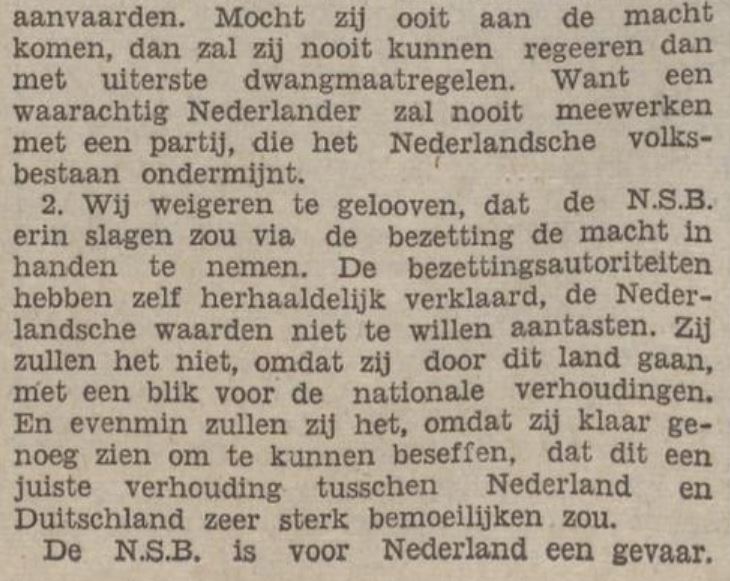 aanvaarden. Mocht zij ooit aan de macht komen, dan zal zij nooit kunnen regeeren dan met uiterste dwangmaatregelen. Want een waarachtig Nederlander zal nooit meewerken met een partij, die het Nederlandsche volksbestaan ondermijnt.

2. Wij weigeren te gelooven, dat de N.S.B. erin slagen zou via de bezetting de macht in handen te nemen. De bezettingsautoriteiten hebben zelf herhaaldelijk verklaard, de Nederlandsche waarden niet te willen aantasten. Zij zullen het niet, omdat zij door dit land gaan, met een blik voor de nationale verhoudingen. En evenmin zullen zij het, omdat zij klaar genoeg zien om te kunnen beseffen, dat dit een juiste verhouding tusschen Nederland en Duitschland zeer sterk bemoeilijken zou.

De N.S.B. is voor Nederland een gevaar.